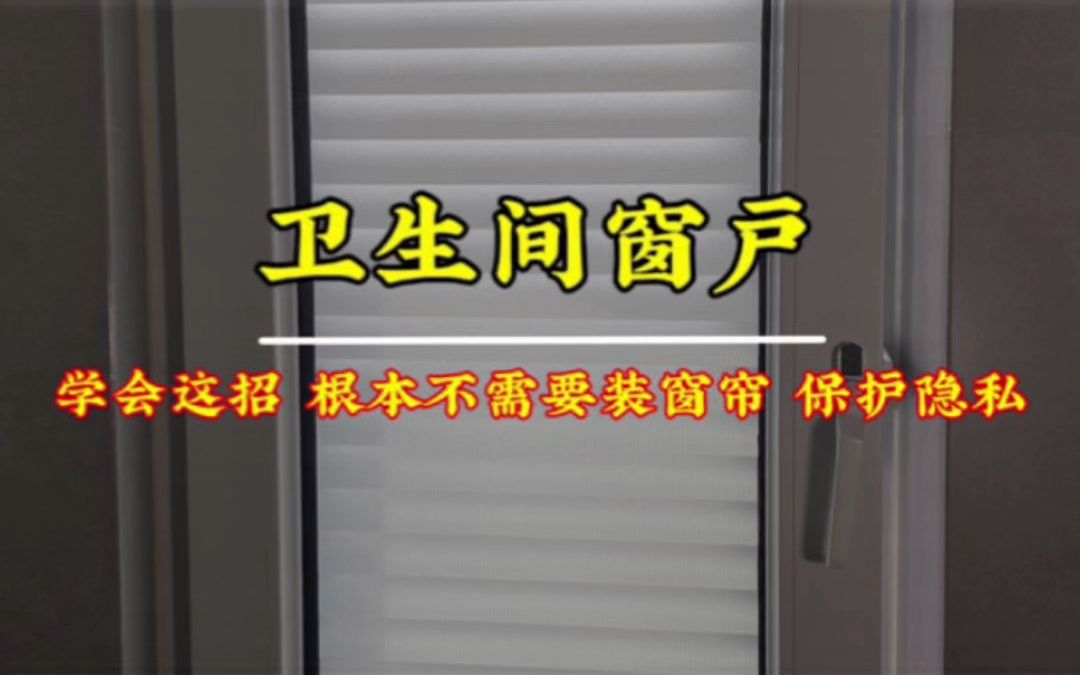 卫生间窗户

学会这招 根本不需要装窗帘 保护隐私